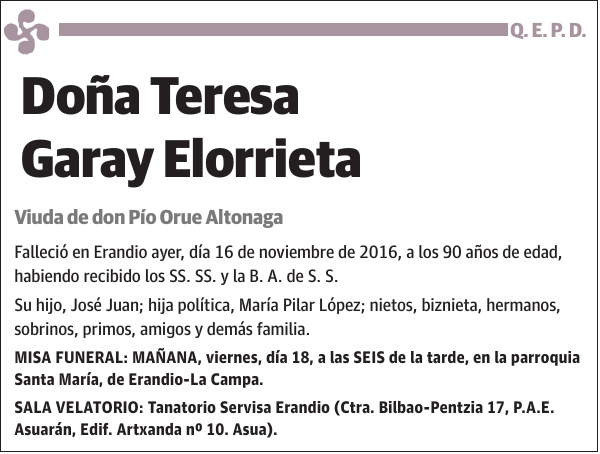 Q. E. P. D.

Doña Teresa Garay Elorrieta

Viuda de don Pío Orue Altonaga

Falleció en Erandio ayer, día 16 de noviembre de 2016, a los 90 años de edad, habiendo recibido los SS. SS. y la B. A. de S. S.

Su hijo, José Juan; hija política, María Pilar López; nietos, biznieta, hermanos, sobrinos, primos, amigos y demás familia.

MISA FUNERAL: MAÑANA, viernes, día 18, a las SEIS de la tarde, en la parroquia Santa María, de Erandio-La Campa.

SALA VELATORIO: Tanatorio Servisa Erandio (Ctra. Bilbao-Pentzia 17, P.A.E. Asuarán, Edif. Artxanda nº 10. Asua).